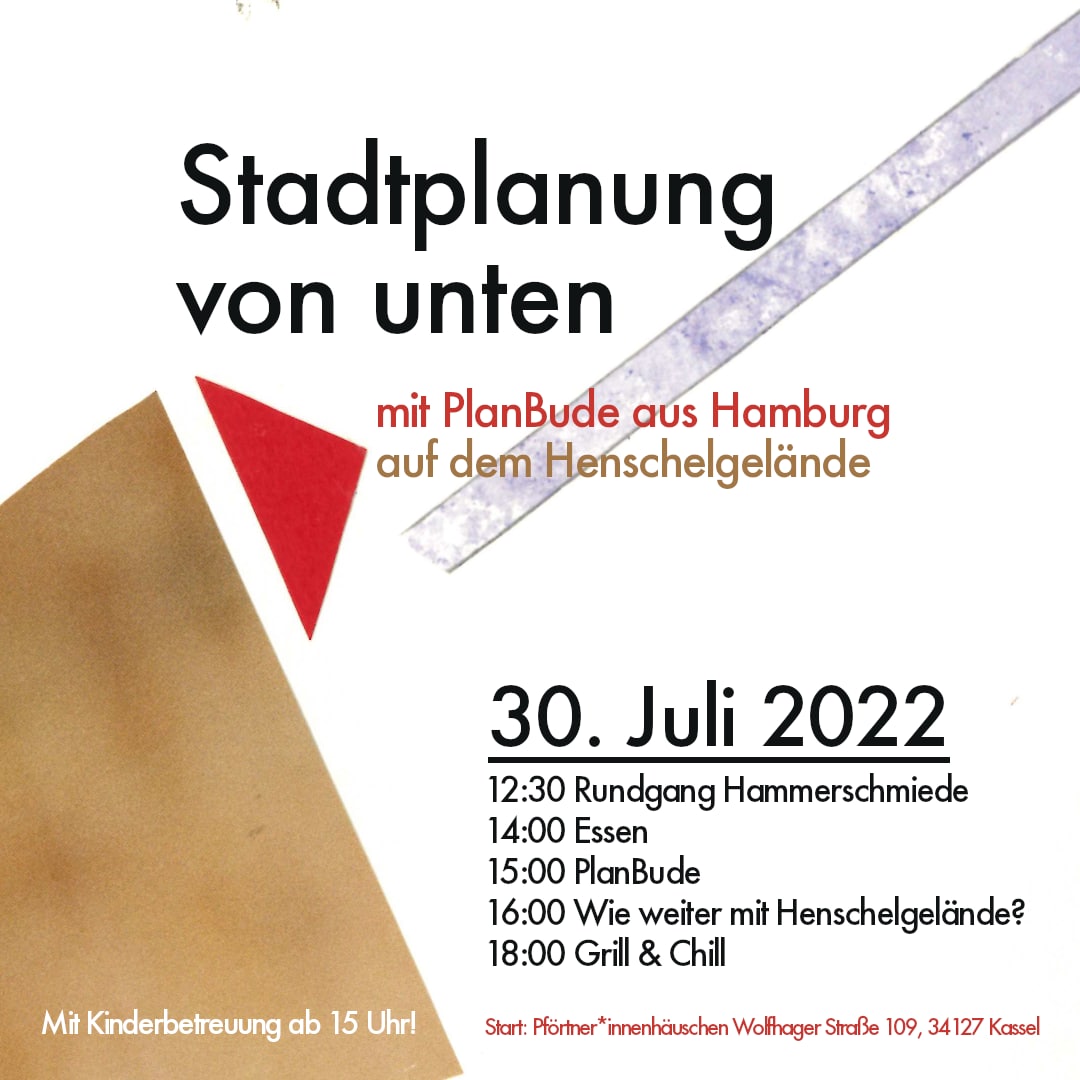 Stadtplanung von unten

mit PlanBude aus Hamburg
auf dem Henschelgelände

30. Juli 2022

12:30 Rundgang Hammerschmiede
14:00 Essen
15:00 PlanBude
16:00 Wie weiter mit Henschelgelände?
18:00 Grill & Chill

Mit Kinderbetreuung ab 15 Uhr!

Start: Pförtner*innenhäuschen Wolfhager Straße 109, 34127 Kassel